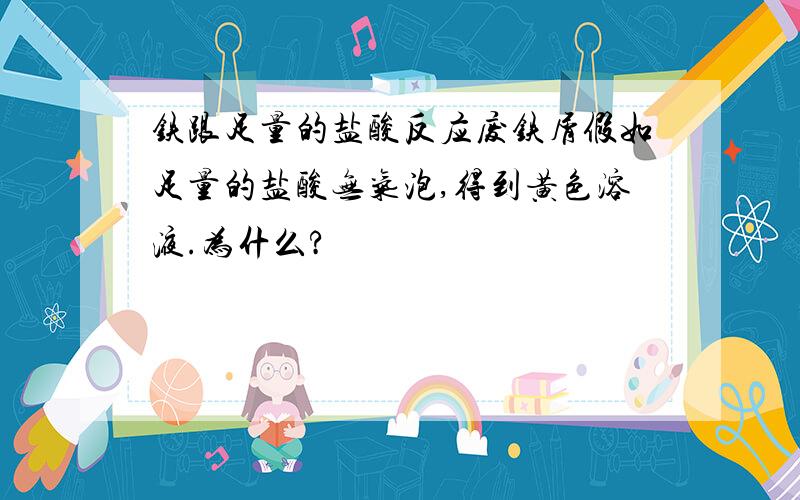 铁跟足量的盐酸反应废铁屑假如足量的盐酸无气泡,得到黄色溶液.为什么?